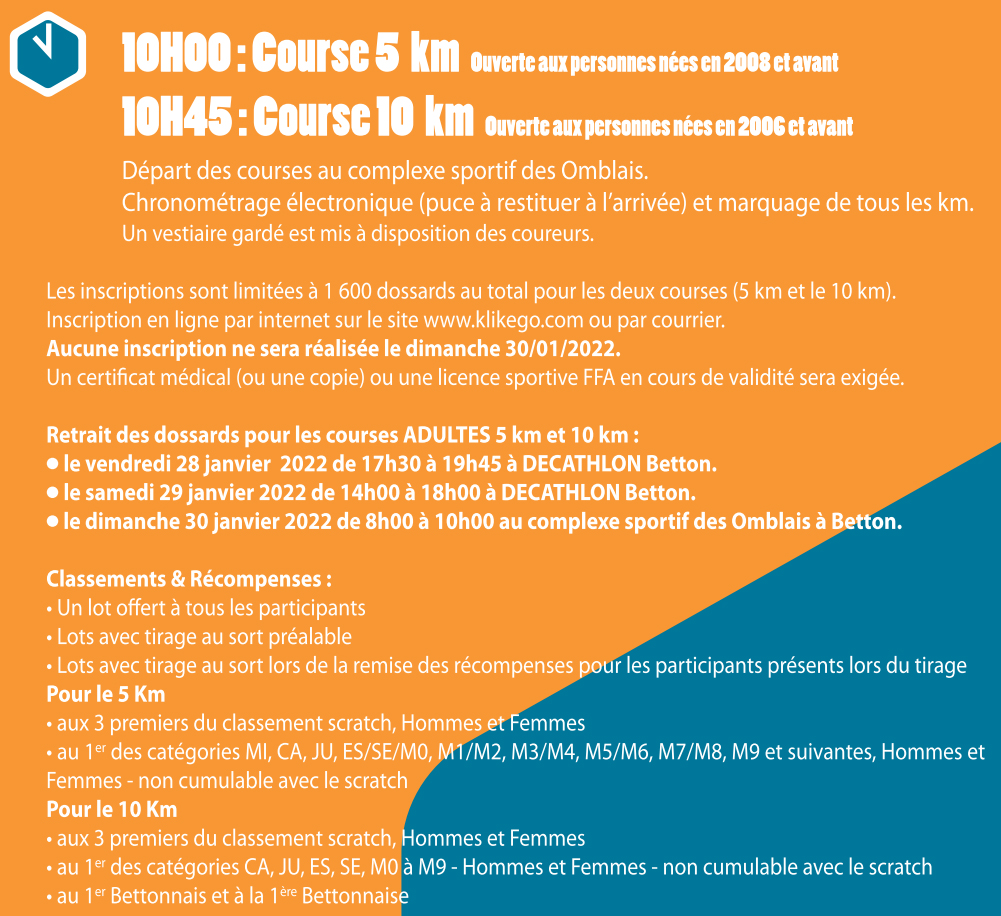 10H00 : Course 5 km Ouverte aux personnes nées en 2008 et avant
10H45 : Course 10 km Ouverte aux personnes nées en 2006 et avant

Départ des courses au complexe sportif des Omblais.
Chronométrage électronique (puce à restituer à l'arrivée) et marquage de tous les km.
Un vestiaire gardé est mis à disposition des coureurs.

Les inscriptions sont limitées à 1 600 dossards au total pour les deux courses (5 km et le 10 km).
Inscription en ligne par internet sur le site www.klikego.com ou par courrier.
Aucune inscription ne sera réalisée le dimanche 30/01/2022.
Un certificat médical (ou une copie) ou une licence sportive FFA en cours de validité sera exigée.

Retrait des dossards pour les courses ADULTES 5 km et 10 km :
● le vendredi 28 janvier 2022 de 17h30 à 19h45 à DECATHLON Betton.
● le samedi 29 janvier 2022 de 14h00 à 18h00 à DECATHLON Betton.
● le dimanche 30 janvier 2022 de 8h00 à 10h00 au complexe sportif des Omblais à Betton.

Classements & Récompenses :
• Un lot offert à tous les participants
• Lots avec tirage au sort préalable
• Lots avec tirage au sort lors de la remise des récompenses pour les participants présents lors du tirage
Pour le 5 Km
• aux 3 premiers du classement scratch, Hommes et Femmes
• au 1$^{er}$ des catégories MI, CA, JU, ES/SE/M0, M1/M2, M3/M4, M5/M6, M7/M8, M9 et suivantes, Hommes et Femmes - non cumulable avec le scratch
Pour le 10 Km
• aux 3 premiers du classement scratch, Hommes et Femmes
• au 1$^{er}$ des catégories CA, JU, ES, SE, M0 à M9 - Hommes et Femmes - non cumulable avec le scratch
• au 1$^{er}$ Bettonnais et à la 1$^{ère}$ Bettonnaise